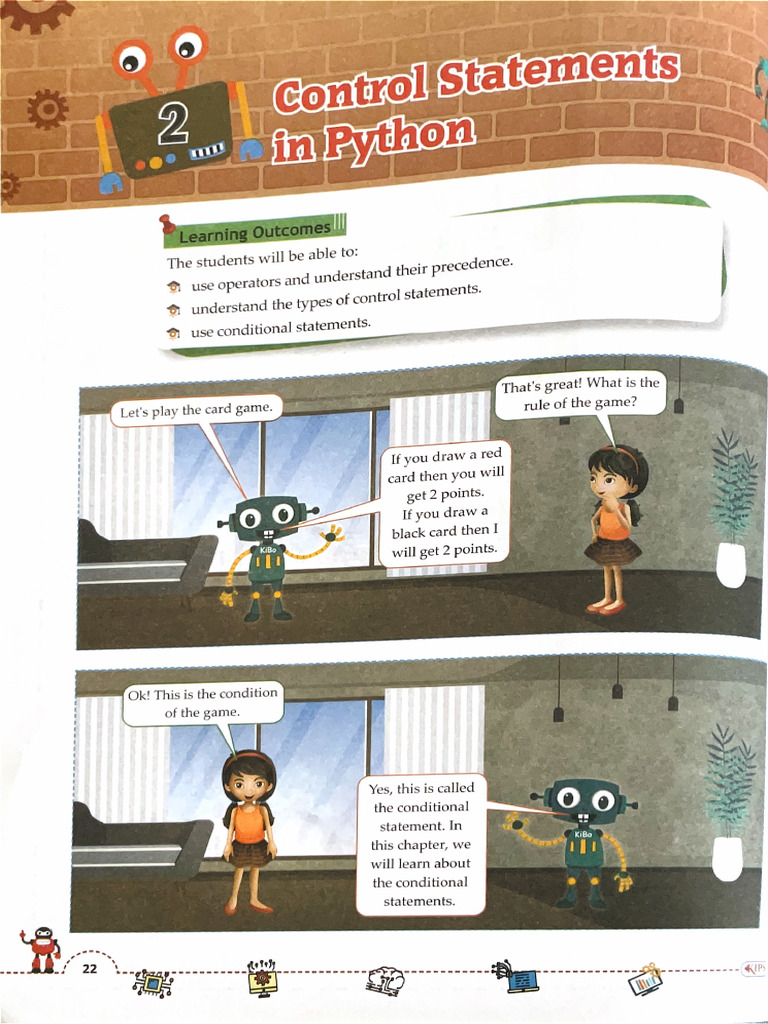 2

Control Statements in Python

Learning Outcomes

The students will be able to:

use operators and understand their precedence.

understand the types of control statements.

use conditional statements.

Let's play the card game.

That's great! What is the rule of the game?

If you draw a red card then you will get 2 points. If you draw a black card then I will get 2 points.

KiBo

Ok! This is the condition of the game.

Yes, this is called the conditional statement. In this chapter, we will learn about the conditional statements.

KiBo

22